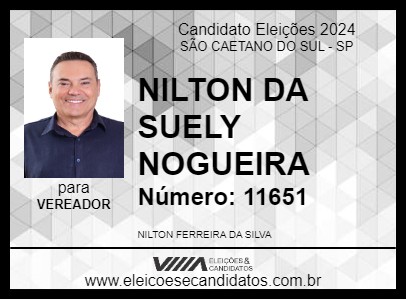 Candidato Eleições 2024
SÃO CAETANO DO SUL - SP

NILTON DA SUELY NOGUEIRA

Número: 11651

para
VEREADOR

NILTON FERREIRA DA SILVA

VIIIA ELEIÇÕES & CANDIDATOS

www.eleicoesecandidatos.com.br